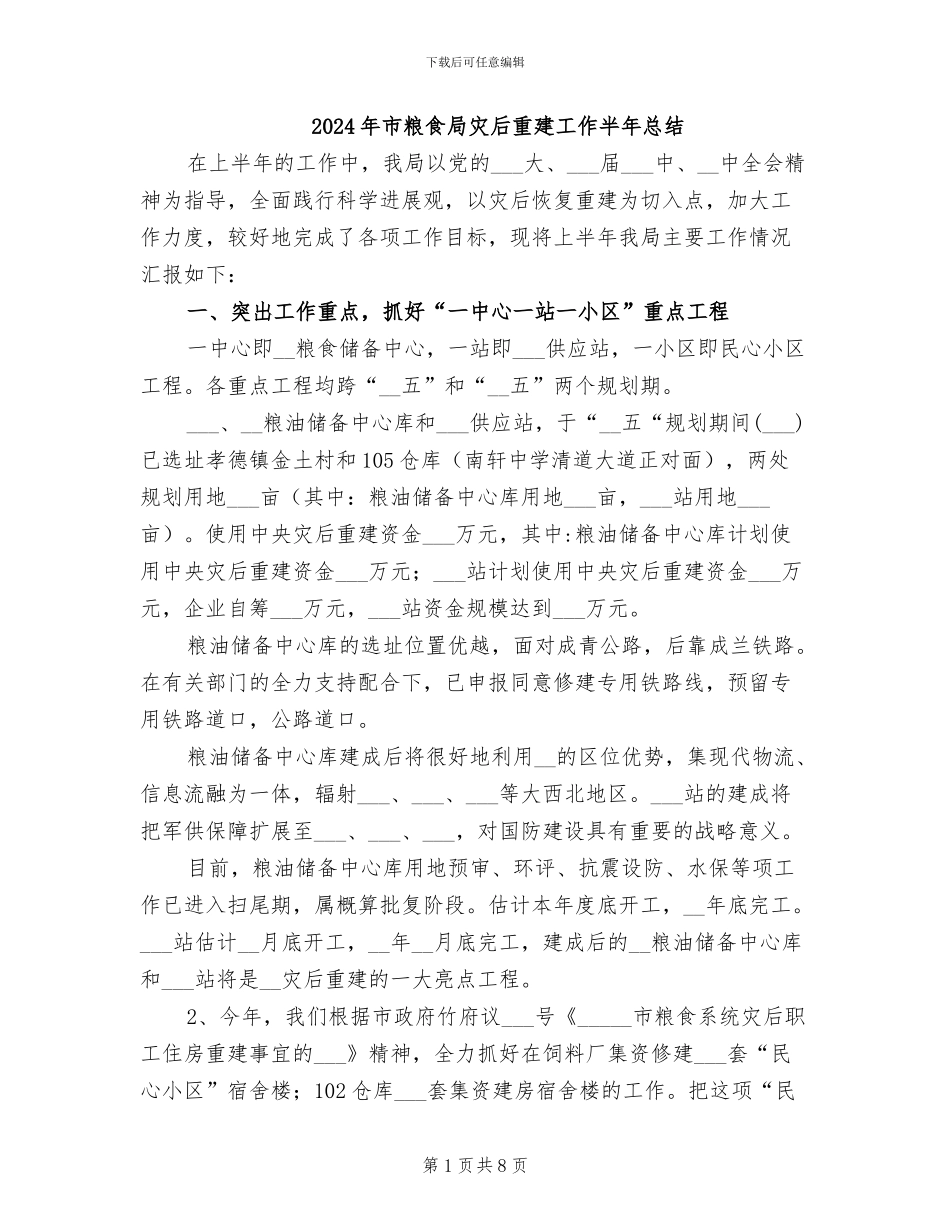 下载后可任意编辑

2024年市粮食局灾后重建工作半年总结

在上半年的工作中，我局以党的___大、___届___中、__中全会精神为指导，全面践行科学进展观，以灾后恢复重建为切入点，加大工作力度，较好地完成了各项工作目标，现将上半年我局主要工作情况汇报如下：

一、突出工作重点，抓好“一中心一站一小区”重点工程

一中心即__粮食储备中心，一站即___供应站，一小区即民心小区工程。各重点工程均跨“__五”和“__五”两个规划期。

___、__粮油储备中心库和___供应站，于“__五“规划期间(___)已选址孝德镇金土村和105仓库（南轩中学清道大道正对面），两处规划用地___亩（其中：粮油储备中心库用地___亩，___站用地___亩）。使用中央灾后重建资金___万元，其中:粮油储备中心库计划使用中央灾后重建资金___万元；___站计划使用中央灾后重建资金___万元，企业自筹___万元，___站资金规模达到___万元。

粮油储备中心库的选址位置优越，面对成青公路，后靠成兰铁路。在有关部门的全力支持配合下，已申报同意修建专用铁路线，预留专用铁路道口，公路道口。

粮油储备中心库建成后将很好地利用__的区位优势，集现代物流、信息流融为一体，辐射___、___、___等大西北地区。___站的建成将把军供保障扩展至___、___、___，对国防建设具有重要的战略意义。

目前，粮油储备中心库用地预审、环评、抗震设防、水保等项工作已进入扫尾期，属概算批复阶段。估计本年度底开工，__年底完工。___站估计__月底开工，__年__月底完工，建成后的__粮油储备中心库和___站将是__灾后重建的一大亮点工程。

2、今年，我们根据市政府竹府议___号《_____市粮食系统灾后职工住房重建事宜的___》精神，全力抓好在饲料厂集资修建___套“民心小区”宿舍楼；102仓库___套集资建房宿舍楼的工作。把这项“民

第1页共8页